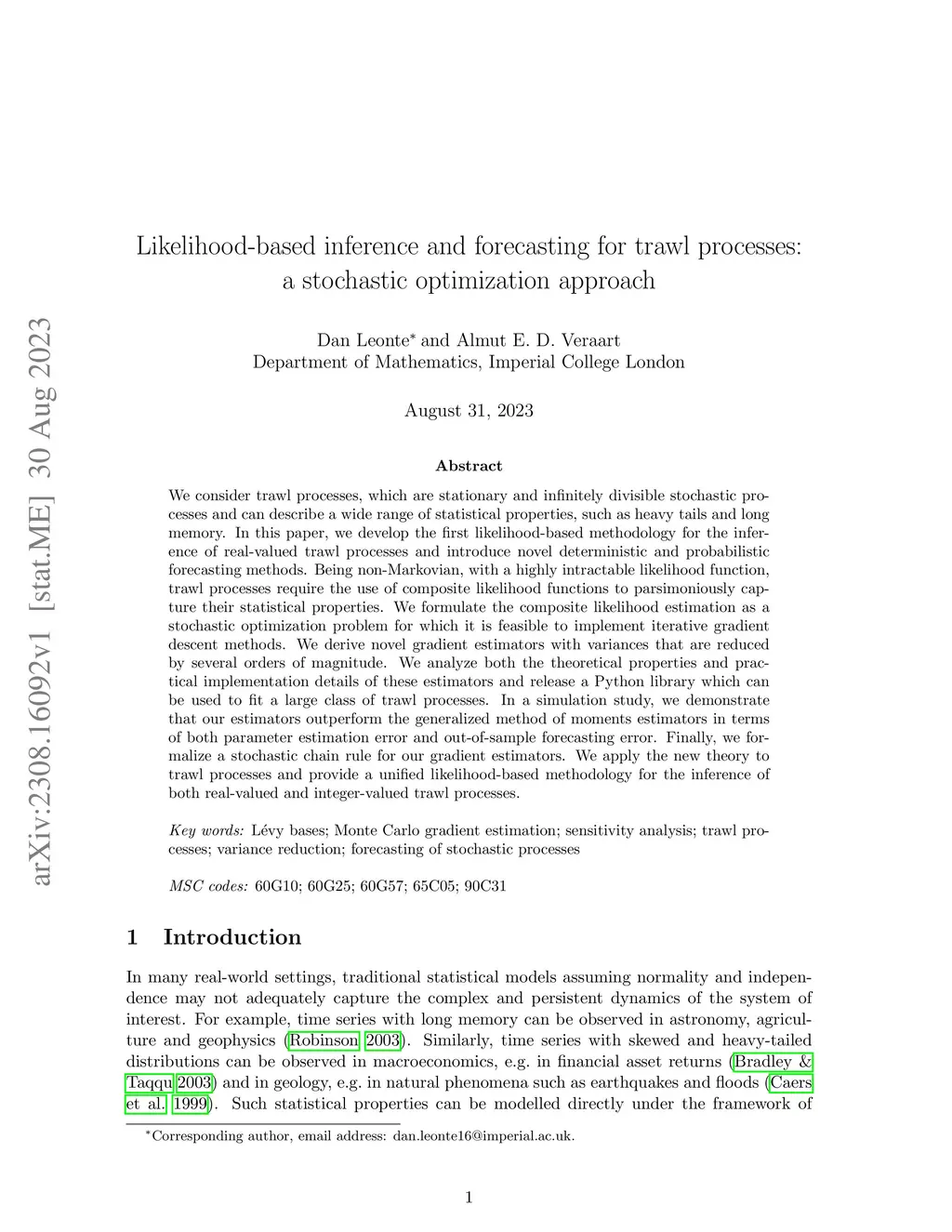 arXiv:2308.16092v1 [stat.ME] 30 Aug 2023

Likelihood-based inference and forecasting for trawl processes: a stochastic optimization approach

Dan Leonte* and Almut E. D. Veraart
Department of Mathematics, Imperial College London

August 31, 2023

Abstract

We consider trawl processes, which are stationary and infinitely divisible stochastic processes and can describe a wide range of statistical properties, such as heavy tails and long memory. In this paper, we develop the first likelihood-based methodology for the inference of real-valued trawl processes and introduce novel deterministic and probabilistic forecasting methods. Being non-Markovian, with a highly intractable likelihood function, trawl processes require the use of composite likelihood functions to parsimoniously capture their statistical properties. We formulate the composite likelihood estimation as a stochastic optimization problem for which it is feasible to implement iterative gradient descent methods. We derive novel gradient estimators with variances that are reduced by several orders of magnitude. We analyze both the theoretical properties and practical implementation details of these estimators and release a Python library which can be used to fit a large class of trawl processes. In a simulation study, we demonstrate that our estimators outperform the generalized method of moments estimators in terms of both parameter estimation error and out-of-sample forecasting error. Finally, we formalize a stochastic chain rule for our gradient estimators. We apply the new theory to trawl processes and provide a unified likelihood-based methodology for the inference of both real-valued and integer-valued trawl processes.

Key words: Lévy bases; Monte Carlo gradient estimation; sensitivity analysis; trawl processes; variance reduction; forecasting of stochastic processes

MSC codes: 60G10; 60G25; 60G57; 65C05; 90C31

1 Introduction

In many real-world settings, traditional statistical models assuming normality and independence may not adequately capture the complex and persistent dynamics of the system of interest. For example, time series with long memory can be observed in astronomy, agriculture and geophysics (Robinson 2003). Similarly, time series with skewed and heavy-tailed distributions can be observed in macroeconomics, e.g. in financial asset returns (Bradley & Taqqu 2003) and in geology, e.g. in natural phenomena such as earthquakes and floods (Caers et al. 1999). Such statistical properties can be modelled directly under the framework of

*Corresponding author, email address: dan.leonte16@imperial.ac.uk.

1